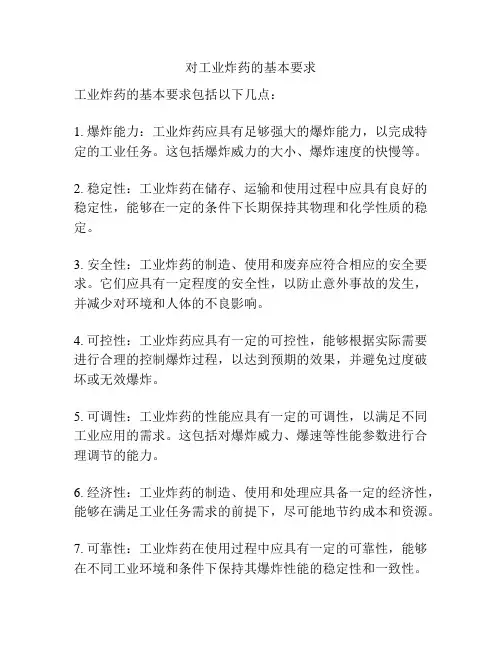 对工业炸药的基本要求

工业炸药的基本要求包括以下几点：

1. 爆炸能力：工业炸药应具有足够强大的爆炸能力，以完成特定的工业任务。这包括爆炸威力的大小、爆炸速度的快慢等。

2. 稳定性：工业炸药在储存、运输和使用过程中应具有良好的稳定性，能够在一定的条件下长期保持其物理和化学性质的稳定。

3. 安全性：工业炸药的制造、使用和废弃应符合相应的安全要求。它们应具有一定程度的安全性，以防止意外事故的发生，并减少对环境和人体的不良影响。

4. 可控性：工业炸药应具有一定的可控性，能够根据实际需要进行合理的控制爆炸过程，以达到预期的效果，并避免过度破坏或无效爆炸。

5. 可调性：工业炸药的性能应具有一定的可调性，以满足不同工业应用的需求。这包括对爆炸威力、爆速等性能参数进行合理调节的能力。

6. 经济性：工业炸药的制造、使用和处理应具备一定的经济性，能够在满足工业任务需求的前提下，尽可能地节约成本和资源。

7. 可靠性：工业炸药在使用过程中应具有一定的可靠性，能够在不同工业环境和条件下保持其爆炸性能的稳定性和一致性。